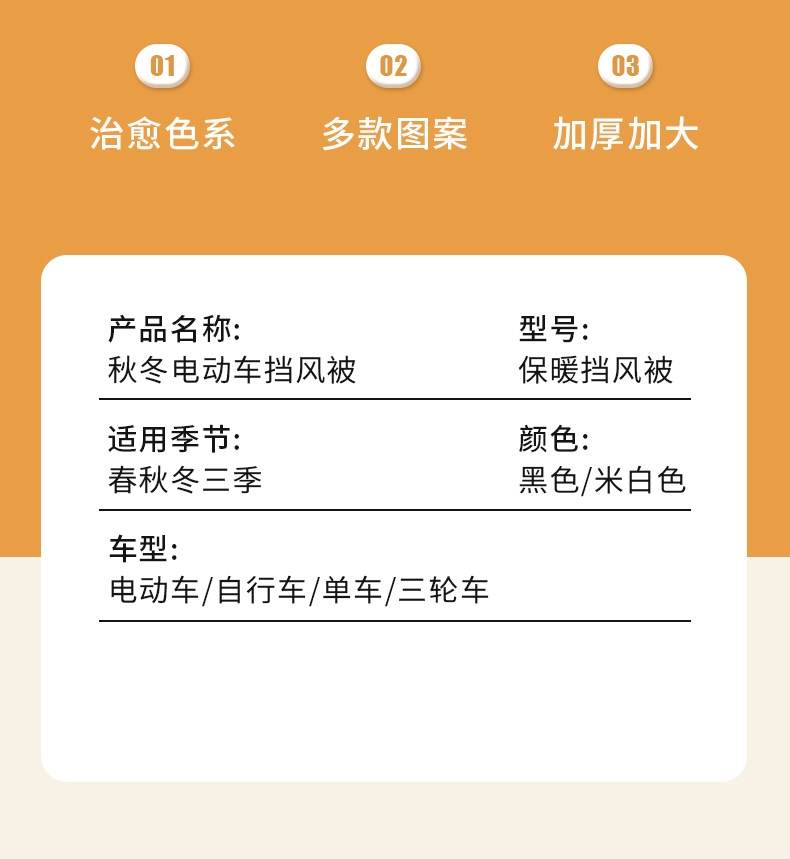 01
治愈色系

02
多款图案

03
加厚加大

产品名称:
秋冬电动车挡风被

型号:
保暖挡风被

适用季节:
春秋冬三季

颜色:
黑色/米白色

车型:
电动车/自行车/单车/三轮车